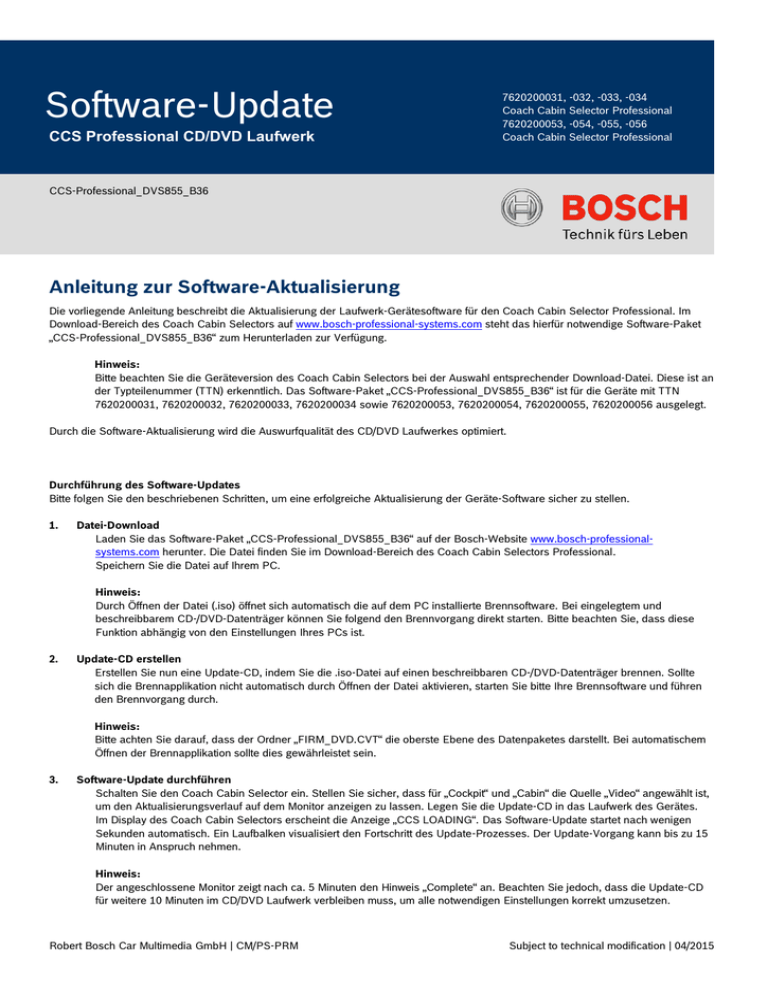 Software-Update

CCS Professional CD/DVD Laufwerk

7620200031, -032, -033, -034
Coach Cabin Selector Professional
7620200053, -054, -055, -056
Coach Cabin Selector Professional

CCS-Professional_DVS855_B36

BOSCH
Technik fürs Leben

Anleitung zur Software-Aktualisierung

Die vorliegende Anleitung beschreibt die Aktualisierung der Laufwerk-Gerätesoftware für den Coach Cabin Selector Professional. Im Download-Bereich des Coach Cabin Selectors auf www.bosch-professional-systems.com steht das hierfür notwendige Software-Paket „CCS-Professional_DVS855_B36“ zum Herunterladen zur Verfügung.

Hinweis:
Bitte beachten Sie die Geräteversion des Coach Cabin Selectors bei der Auswahl entsprechender Download-Datei. Diese ist an der Typteilenummer (TTN) erkenntlich. Das Software-Paket „CCS-Professional_DVS855_B36“ ist für die Geräte mit TTN 7620200031, 7620200032, 7620200033, 7620200034 sowie 7620200053, 7620200054, 7620200055, 7620200056 ausgelegt.

Durch die Software-Aktualisierung wird die Auswurfqualität des CD/DVD Laufwerkes optimiert.

Durchführung des Software-Updates
Bitte folgen Sie den beschriebenen Schritten, um eine erfolgreiche Aktualisierung der Geräte-Software sicher zu stellen.

1. Datei-Download
Laden Sie das Software-Paket „CCS-Professional_DVS855_B36“ auf der Bosch-Website www.bosch-professional-systems.com herunter. Die Datei finden Sie im Download-Bereich des Coach Cabin Selectors Professional. Speichern Sie die Datei auf Ihrem PC.

Hinweis:
Durch Öffnen der Datei (.iso) öffnet sich automatisch die auf dem PC installierte Brennsoftware. Bei eingelegtem und beschreibbarem CD-/DVD-Datenträger können Sie folgend den Brennvorgang direkt starten. Bitte beachten Sie, dass diese Funktion abhängig von den Einstellungen Ihres PCs ist.

2. Update-CD erstellen
Erstellen Sie nun eine Update-CD, indem Sie die .iso-Datei auf einen beschreibbaren CD-/DVD-Datenträger brennen. Sollte sich die Brennapplikation nicht automatisch durch Öffnen der Datei aktivieren, starten Sie bitte Ihre Brennsoftware und führen den Brennvorgang durch.

Hinweis:
Bitte achten Sie darauf, dass der Ordner „FIRM_DVD.CVT“ die oberste Ebene des Datenpaketes darstellt. Bei automatischem Öffnen der Brennapplikation sollte dies gewährleistet sein.

3. Software-Update durchführen
Schalten Sie den Coach Cabin Selector ein. Stellen Sie sicher, dass für „Cockpit“ und „Cabin“ die Quelle „Video“ angewählt ist, um den Aktualisierungsverlauf auf dem Monitor anzeigen zu lassen. Legen Sie die Update-CD in das Laufwerk des Gerätes. Im Display des Coach Cabin Selectors erscheint die Anzeige „CCS LOADING“. Das Software-Update startet nach wenigen Sekunden automatisch. Ein Laufbalken visualisiert den Fortschritt des Update-Prozesses. Der Update-Vorgang kann bis zu 15 Minuten in Anspruch nehmen.

Hinweis:
Der angeschlossene Monitor zeigt nach ca. 5 Minuten den Hinweis „Complete“ an. Beachten Sie jedoch, dass die Update-CD für weitere 10 Minuten im CD/DVD Laufwerk verbleiben muss, um alle notwendigen Einstellungen korrekt umzusetzen.

Robert Bosch Car Multimedia GmbH | CM/PS-PRM
Subject to technical modification | 04/2015